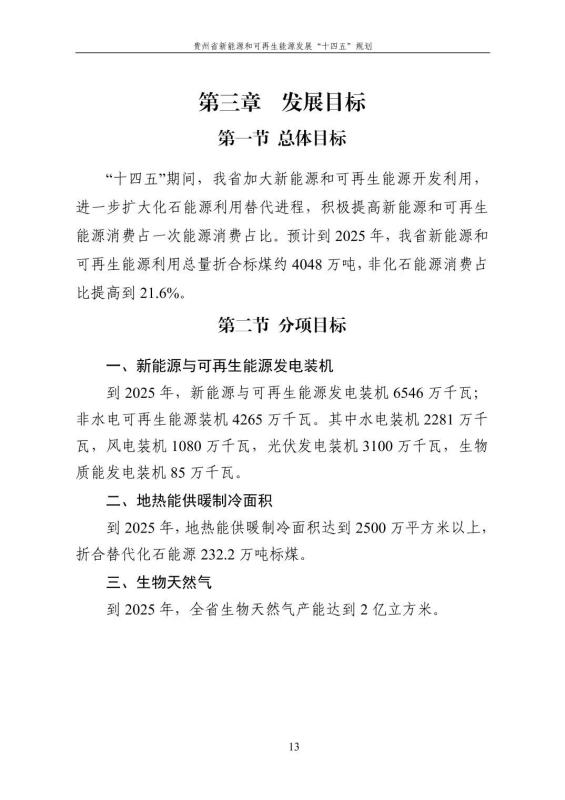 贵州省新能源和可再生能源发展“十四五”规划

第三章 发展目标

第一节 总体目标

“十四五”期间，我省加大新能源和可再生能源开发利用，进一步扩大化石能源利用替代进程，积极提高新能源和可再生能源消费占一次能源消费占比。预计到 2025 年，我省新能源和可再生能源利用总量折合标煤约 4048 万吨，非化石能源消费占比提高到 21.6%。

第二节 分项目标

一、新能源与可再生能源发电装机

到 2025 年，新能源与可再生能源发电装机 6546 万千瓦；非水电可再生能源装机 4265 万千瓦。其中水电装机 2281 万千瓦，风电装机 1080 万千瓦，光伏发电装机 3100 万千瓦，生物质能发电装机 85 万千瓦。

二、地热能供暖制冷面积

到 2025 年，地热能供暖制冷面积达到 2500 万平方米以上，折合替代化石能源 232.2 万吨标煤。

三、生物天然气

到 2025 年，全省生物天然气产能达到 2 亿立方米。

13